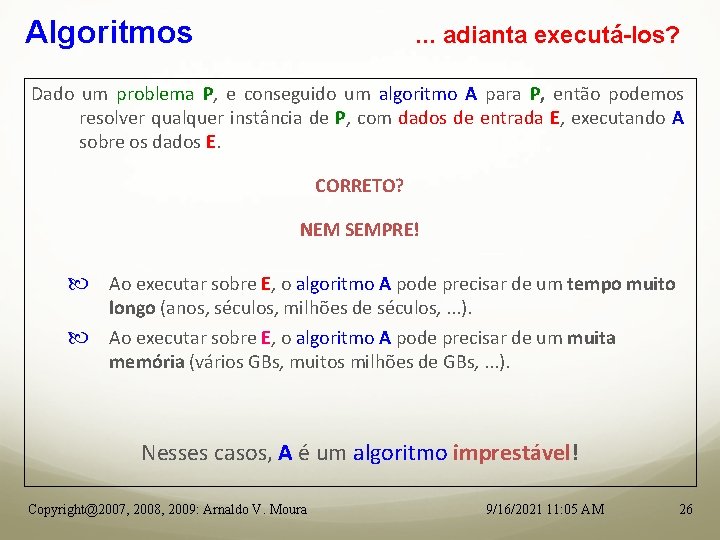 Algoritmos

... adianta executá-los?

Dado um problema P, e conseguido um algoritmo A para P, então podemos resolver qualquer instância de P, com dados de entrada E, executando A sobre os dados E.

CORRETO?

NEM SEMPRE!

Ao executar sobre E, o algoritmo A pode precisar de um tempo muito longo (anos, séculos, milhões de séculos, ...).

Ao executar sobre E, o algoritmo A pode precisar de um muita memória (vários GBs, muitos milhões de GBs, ...).

Nesses casos, A é um algoritmo imprestável!

Copyright@2007, 2008, 2009: Arnaldo V. Moura

9/16/2021 11:05 AM

26